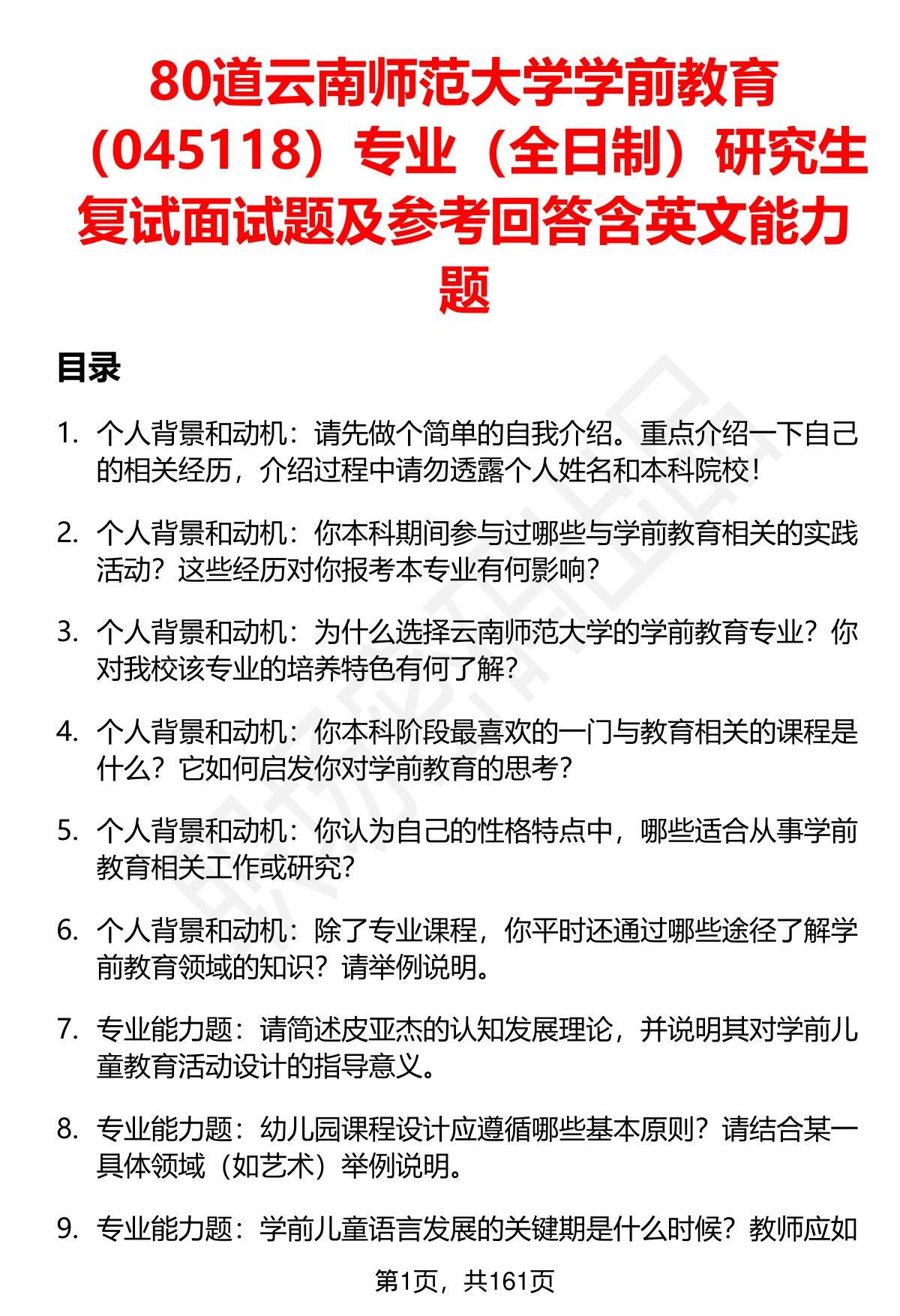 80道云南师范大学学前教育（045118）专业（全日制）研究生复试面试题及参考回答含英文能力题

目录

1. 个人背景和动机：请先做个简单的自我介绍。重点介绍一下自己的相关经历，介绍过程中请勿透露个人姓名和本科院校！

2. 个人背景和动机：你本科期间参与过哪些与学前教育相关的实践活动？这些经历对你报考本专业有何影响？

3. 个人背景和动机：为什么选择云南师范大学的学前教育专业？你对我校该专业的培养特色有何了解？

4. 个人背景和动机：你本科阶段最喜欢的一门与教育相关的课程是什么？它如何启发你对学前教育的思考？

5. 个人背景和动机：你认为自己的性格特点中，哪些适合从事学前教育相关工作或研究？

6. 个人背景和动机：除了专业课程，你平时还通过哪些途径了解学前教育领域的知识？请举例说明。

7. 专业能力题：请简述皮亚杰的认知发展理论，并说明其对学前儿童教育活动设计的指导意义。

8. 专业能力题：幼儿园课程设计应遵循哪些基本原则？请结合某一具体领域（如艺术）举例说明。

9. 专业能力题：学前儿童语言发展的关键期是什么时候？教师应如

第1页，共161页